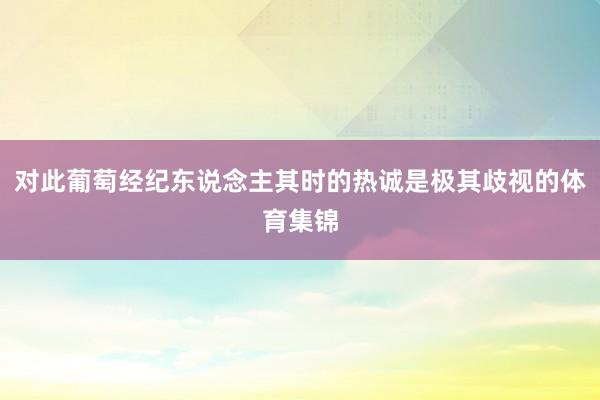 对此葡萄经纪东说念主其时的热诚是极其歧视的体育集锦